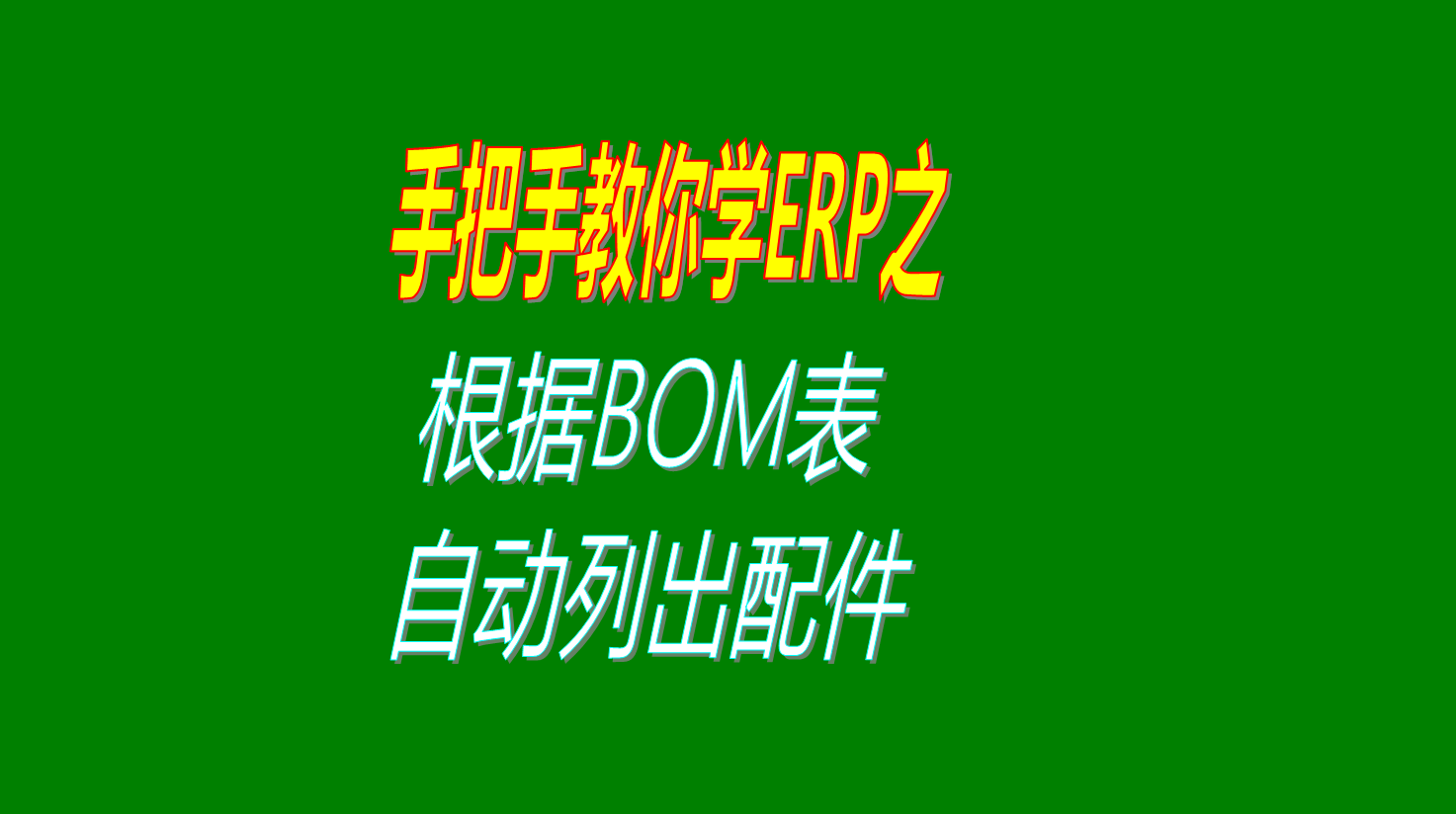 手把手教你学ERP之

根据BOM表
自动列出配件